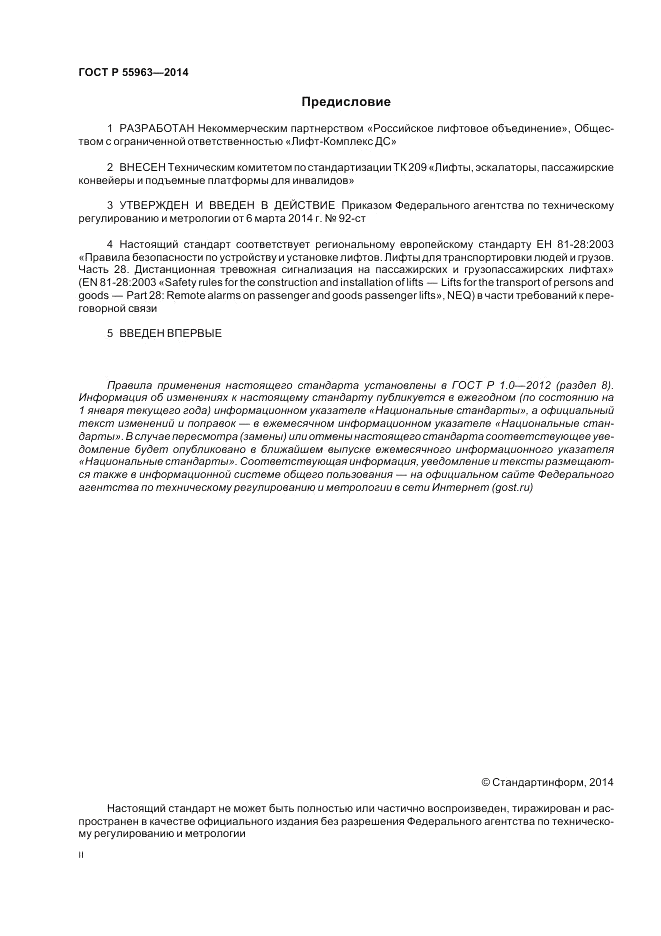 ГОСТ Р 55963—2014

Предисловие

1 РАЗРАБОТАН Некоммерческим партнерством «Российское лифтовое объединение», Обществом с ограниченной ответственностью «Лифт-Комплекс ДС»

2 ВНЕСЕН Техническим комитетом по стандартизации ТК 209 «Лифты, эскалаторы, пассажирские конвейеры и подъемные платформы для инвалидов»

3 УТВЕРЖДЕН И ВВЕДЕН В ДЕЙСТВИЕ Приказом Федерального агентства по техническому регулированию и метрологии от 6 марта 2014 г. № 92-ст

4 Настоящий стандарт соответствует региональному европейскому стандарту ЕН 81-28:2003 «Правила безопасности по устройству и установке лифтов. Лифты для транспортировки людей и грузов. Часть 28. Дистанционная тревожная сигнализация на пассажирских и грузопассажирских лифтах» (EN 81-28:2003 «Safety rules for the construction and installation of lifts — Lifts for the transport of persons and goods — Part 28: Remote alarms on passenger and goods passenger lifts», NEQ) в части требований к переговорной связи

5 ВВЕДЕН ВПЕРВЫЕ

Правила применения настоящего стандарта установлены в ГОСТ Р 1.0—2012 (раздел 8). Информация об изменениях к настоящему стандарту публикуется в ежегодном (по состоянию на 1 января текущего года) информационном указателе «Национальные стандарты», а официальный текст изменений и поправок — в ежемесячном информационном указателе «Национальные стандарты». В случае пересмотра (замены) или отмены настоящего стандарта соответствующее уведомление будет опубликовано в ближайшем выпуске ежемесячного информационного указателя «Национальные стандарты». Соответствующая информация, уведомление и тексты размещаются также в информационной системе общего пользования — на официальном сайте Федерального агентства по техническому регулированию и метрологии в сети Интернет (gost.ru)

© Стандартинформ, 2014

Настоящий стандарт не может быть полностью или частично воспроизведен, тиражирован и распространен в качестве официального издания без разрешения Федерального агентства по техническому регулированию и метрологии

II